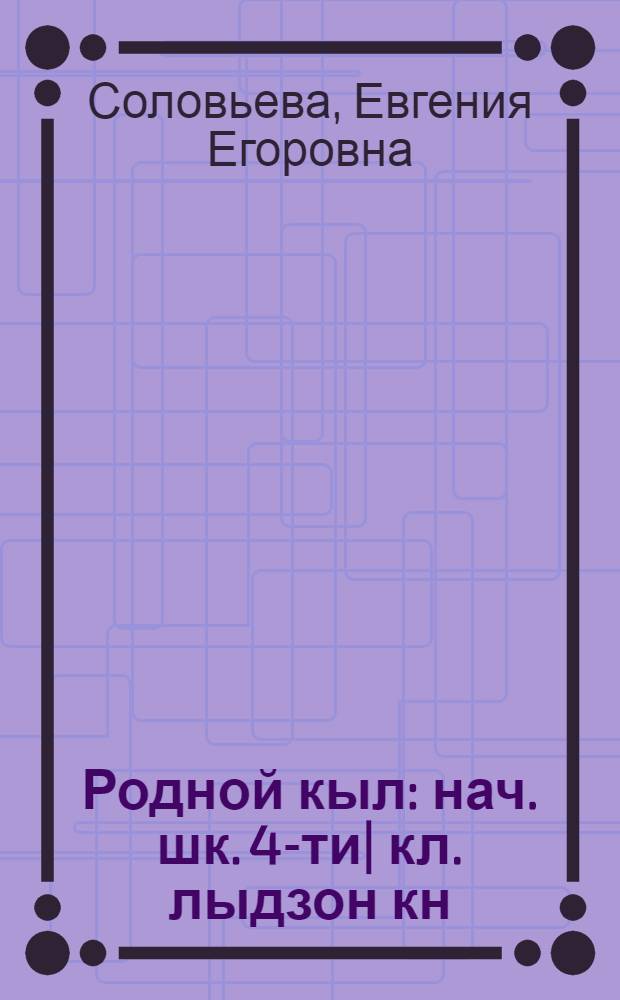 Соловьева, Евгения Егоровна

Родной кыл: нач. шк. 4-ти| кл. лыдзон кн